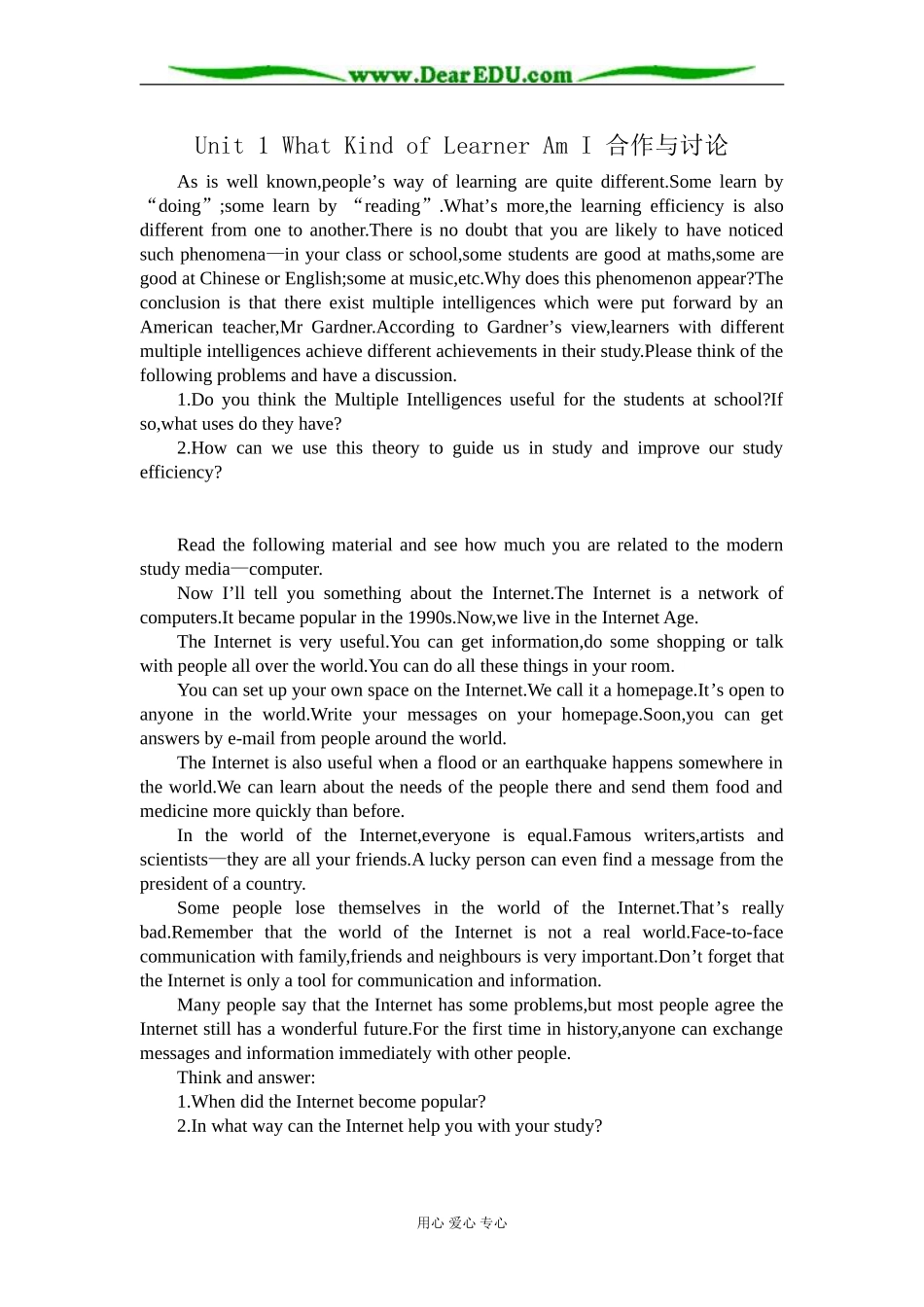 www.DearEDU.com

Unit 1 What Kind of Learner Am I 合作与讨论

As is well known,people’s way of learning are quite different.Some learn by “doing”;some learn by “reading”.What’s more,the learning efficiency is also different from one to another.There is no doubt that you are likely to have noticed such phenomena—in your class or school,some students are good at maths,some are good at Chinese or English;some at music,etc.Why does this phenomenon appear?The conclusion is that there exist multiple intelligences which were put forward by an American teacher,Mr Gardner.According to Gardner’s view,learners with different multiple intelligences achieve different achievements in their study.Please think of the following problems and have a discussion.

1.Do you think the Multiple Intelligences useful for the students at school?If so,what uses do they have?

2.How can we use this theory to guide us in study and improve our study efficiency?

Read the following material and see how much you are related to the modern study media—computer.

Now I’ll tell you something about the Internet.The Internet is a network of computers.It became popular in the 1990s.Now,we live in the Internet Age.

The Internet is very useful.You can get information,do some shopping or talk with people all over the world.You can do all these things in your room.

You can set up your own space on the Internet.We call it a homepage.It’s open to anyone in the world.Write your messages on your homepage.Soon,you can get answers by e-mail from people around the world.

The Internet is also useful when a flood or an earthquake happens somewhere in the world.We can learn about the needs of the people there and send them food and medicine more quickly than before.

In the world of the Internet,everyone is equal.Famous writers,artists and scientists—they are all your friends.A lucky person can even find a message from the president of a country.

Some people lose themselves in the world of the Internet.That’s really bad.Remember that the world of the Internet is not a real world.Face-to-face communication with family,friends and neighbours is very important.Don’t forget that the Internet is only a tool for communication and information.

Many people say that the Internet has some problems,but most people agree the Internet still has a wonderful future.For the first time in history,anyone can exchange messages and information immediately with other people.

Think and answer:

1.When did the Internet become popular?

2.In what way can the Internet help you with your study?

用心 爱心 专心